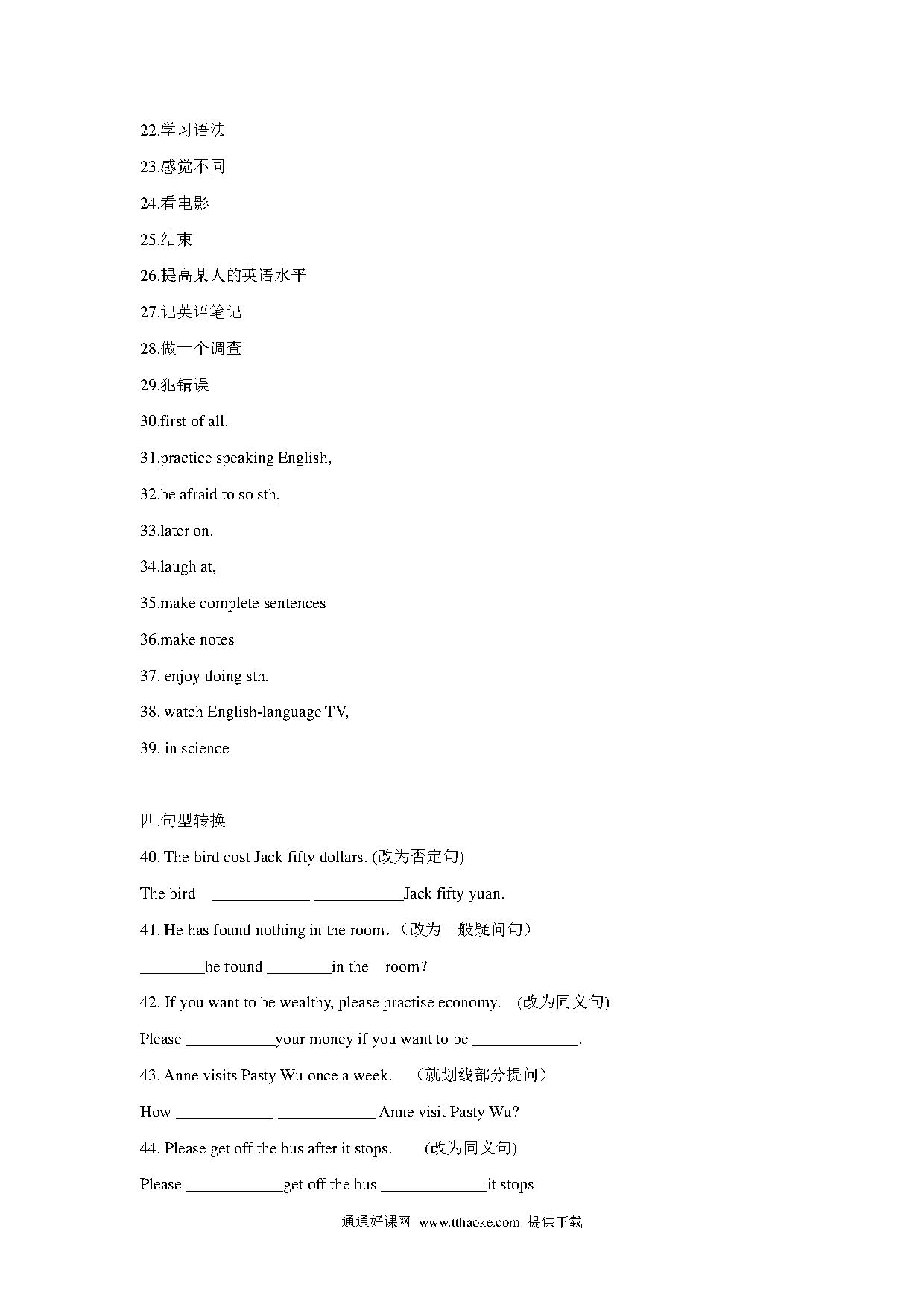 22.学习语法

23.感觉不同

24.看电影

25.结束

26.提高某人的英语水平

27.记英语笔记

28.做一个调查

29.犯错误

30.first of all.

31.practice speaking English,

32.be afraid to so sth,

33.later on.

34.laugh at,

35.make complete sentences

36.make notes

37. enjoy doing sth,

38. watch English-language TV,

39. in science

四.句型转换

40. The bird cost Jack fifty dollars. (改为否定句)

The bird ____________ ___________Jack fifty yuan.

41. He has found nothing in the room.（改为一般疑问句）

________he found ________in the room?

42. If you want to be wealthy, please practise economy. (改为同义句)

Please ___________your money if you want to be _____________.

43. Anne visits Pasty Wu once a week. （就划线部分提问）

How ____________ ____________ Anne visit Pasty Wu?

44. Please get off the bus after it stops. (改为同义句)

Please ____________get off the bus _____________it stops

通通好课网 www.tthaoke.com 提供下载